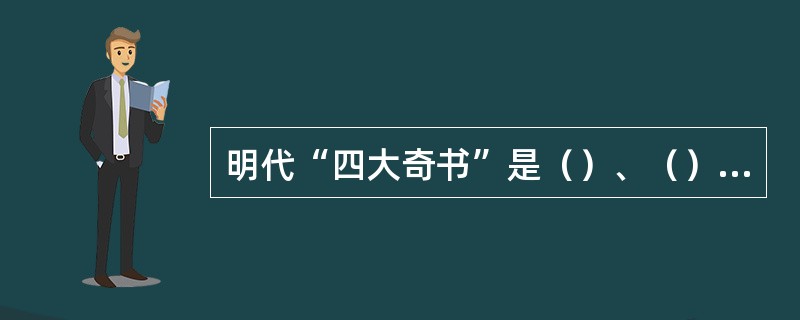 明代“四大奇书”是（）、（）...